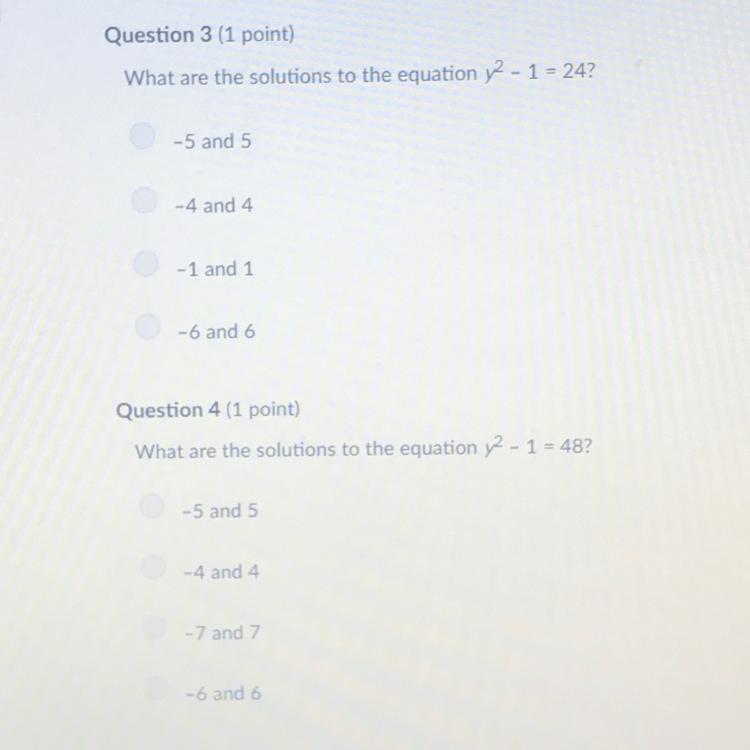 Question 3 (1 point)

What are the solutions to the equation $y^2 - 1 = 24$?

-5 and 5

-4 and 4

-1 and 1

-6 and 6

Question 4 (1 point)

What are the solutions to the equation $y^2 - 1 = 48$?

-5 and 5

-4 and 4

-7 and 7

-6 and 6